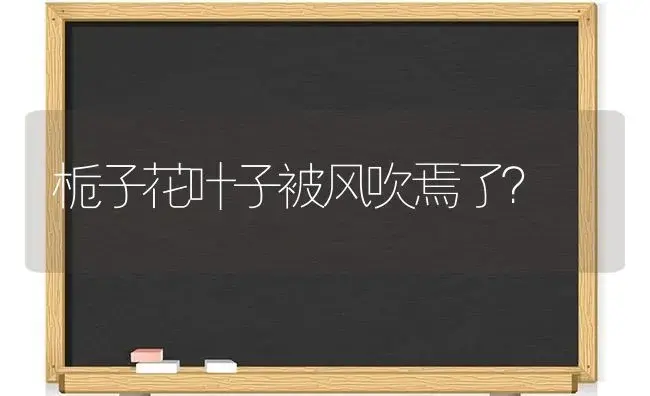 栀子花叶子被风吹焉了?